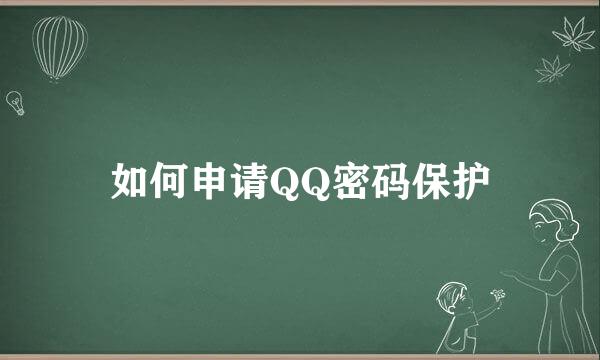 如何申请QQ密码保护